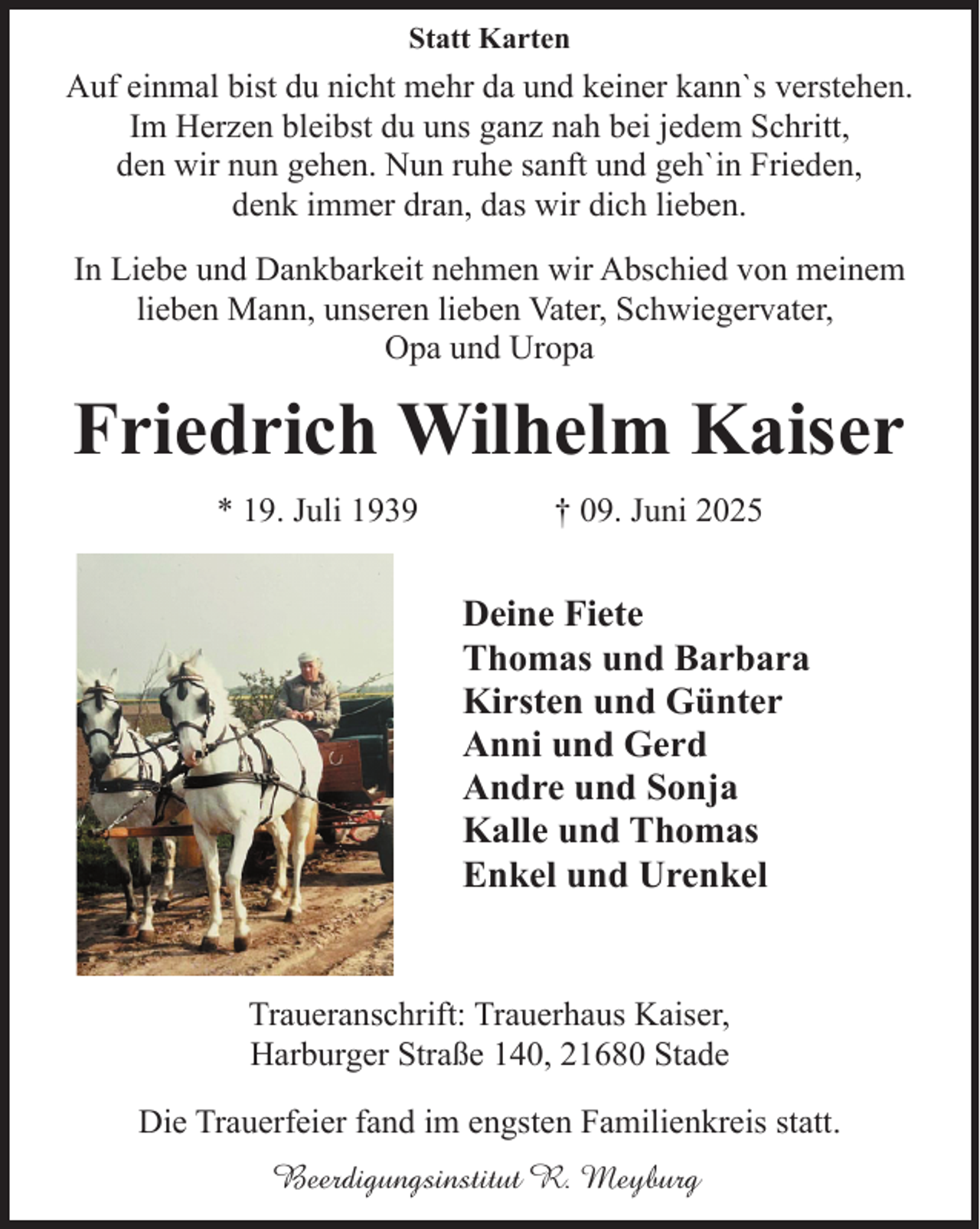 Statt Karten

Auf einmal bist du nicht mehr da und keiner kann`s verstehen.
Im Herzen bleibst du uns ganz nah bei jedem Schritt,
den wir nun gehen. Nun ruhe sanft und geh`in Frieden,
denk immer dran, das wir dich lieben.

In Liebe und Dankbarkeit nehmen wir Abschied von meinem lieben Mann, unseren lieben Vater, Schwiegervater, Opa und Uropa

Friedrich Wilhelm Kaiser

* 19. Juli 1939 † 09. Juni 2025

Deine Fiete
Thomas und Barbara
Kirsten und Günter
Anni und Gerd
Andre und Sonja
Kalle und Thomas
Enkel und Urenkel

Traueranschrift: Trauerhaus Kaiser,
Harburger Straße 140, 21680 Stade

Die Trauerfeier fand im engsten Familienkreis statt.

Beerdigungsinstitut R. Meyburg